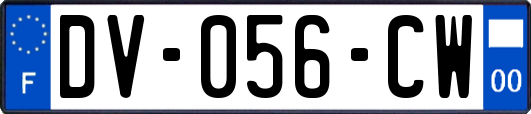 F
DV-056-CW
00